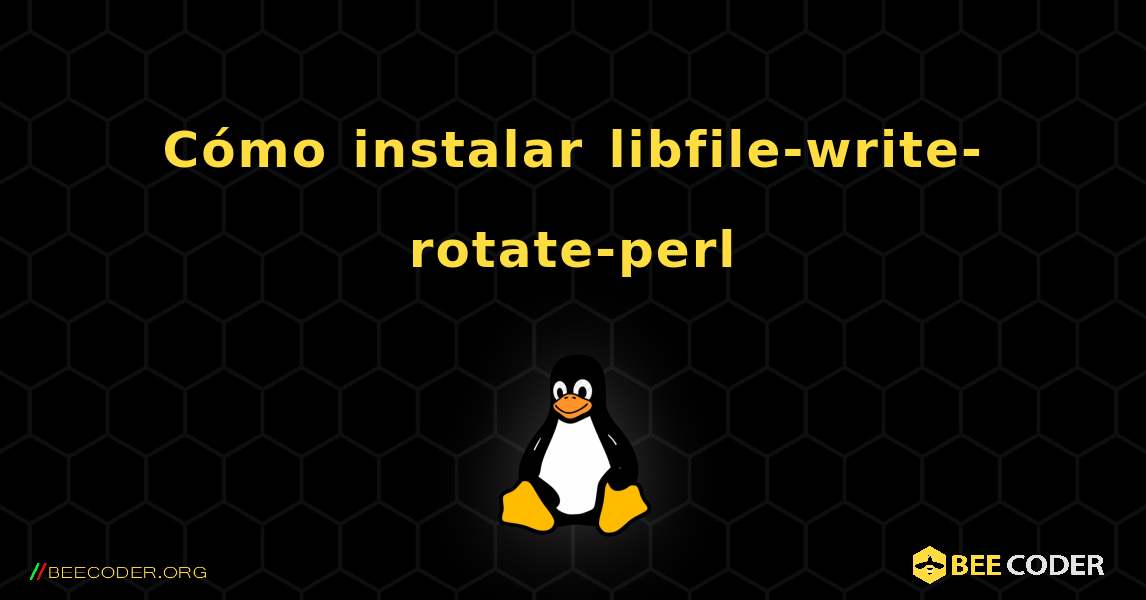 Cómo instalar libfile-write-rotate-perl

//BEECODER.ORG

BEE CODER